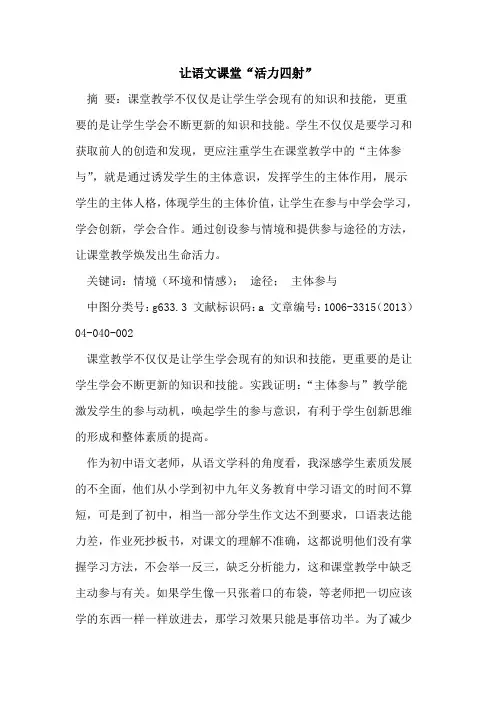 让语文课堂“活力四射”

摘 要：课堂教学不仅仅是让学生学会现有的知识和技能，更重要的是让学生学会不断更新的知识和技能。学生不仅仅是要学习和获取前人的创造和发现，更应注重学生在课堂教学中的“主体参与”，就是通过诱发学生的主体意识，发挥学生的主体作用，展示学生的主体人格，体现学生的主体价值，让学生在参与中学会学习，学会创新，学会合作。通过创设参与情境和提供参与途径的方法，让课堂教学焕发出生命活力。

关键词：情境（环境和情感）； 途径； 主体参与

中图分类号：g633.3 文献标识码：a 文章编号：1006-3315（2013）04-040-002

课堂教学不仅仅是让学生学会现有的知识和技能，更重要的是让学生学会不断更新的知识和技能。实践证明：“主体参与”教学能激发学生的参与动机，唤起学生的参与意识，有利于学生创新思维的形成和整体素质的提高。

作为初中语文老师，从语文学科的角度看，我深感学生素质发展的不全面，他们从小学到初中九年义务教育中学习语文的时间不算短，可是到了初中，相当一部分学生作文达不到要求，口语表达能力差，作业死抄板书，对课文的理解不准确，这都说明他们没有掌握学习方法，不会举一反三，缺乏分析能力，这和课堂教学中缺乏主动参与有关。如果学生像一只张着口的布袋，等老师把一切应该学的东西一样一样放进去，那学习效果只能是事倍功半。为了减少